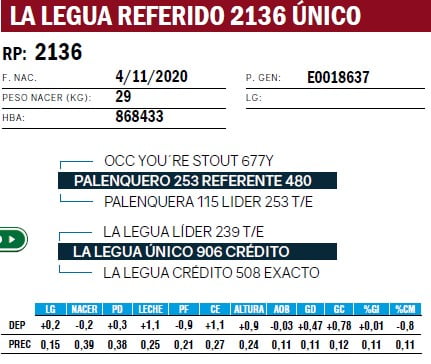 LA LEGUA REFERIDO 2136 ÚNICO

RP: 2136

F. NAC. 4/11/2020

PESO NACER (KG): 29

HBA: 868433

P. GEN: E0018637

LG:

OCC YOU´RE STOUT 677Y

PALENQUERO 253 REFERENTE 480

PALENQUERA 115 LIDER 253 T/E

LA LEGUA LÍDER 239 T/E

LA LEGUA ÚNICO 906 CRÉDITO

LA LEGUA CRÉDITO 508 EXACTO

| | LG | NACER | PD | LECHE | PF | CE | ALTURA | AOB | GD | GC | %GI | %CM |
|---|---|---|---|---|---|---|---|---|---|---|---|---|
| DEP | +0,2 | -0,2 | +0,3 | +1,1 | -0,9 | +1,1 | +0,9 | -0,03 | +0,47 | +0,78 | +0,01 | -0,8 |
| PREC | 0,15 | 0,39 | 0,38 | 0,25 | 0,21 | 0,27 | 0,24 | 0,11 | 0,11 | 0,12 | 0,11 | 0,11 |